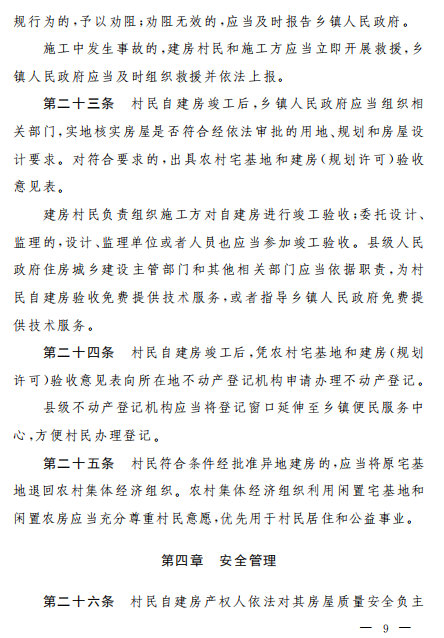 规行为的，予以劝阻；劝阻无效的，应当及时报告乡镇人民政府。

施工中发生事故的，建房村民和施工方应当立即开展救援，乡镇人民政府应当及时组织救援并依法上报。

第二十三条　村民自建房竣工后，乡镇人民政府应当组织相关部门，实地核实房屋是否符合经依法审批的用地、规划和房屋设计要求。对符合要求的，出具农村宅基地和建房（规划许可）验收意见表。

建房村民负责组织施工方对自建房进行竣工验收；委托设计、监理的，设计、监理单位或者人员也应当参加竣工验收。县级人民政府住房城乡建设主管部门和其他相关部门应当依据职责，为村民自建房验收免费提供技术服务，或者指导乡镇人民政府免费提供技术服务。

第二十四条　村民自建房竣工后，凭农村宅基地和建房（规划许可）验收意见表向所在地不动产登记机构申请办理不动产登记。

县级不动产登记机构应当将登记窗口延伸至乡镇便民服务中心，方便村民办理登记。

第二十五条　村民符合条件经批准异地建房的，应当将原宅基地退回农村集体经济组织。农村集体经济组织利用闲置宅基地和闲置农房应当充分尊重村民意愿，优先用于村民居住和公益事业。

第四章　安全管理

第二十六条　村民自建房产权人依法对其房屋质量安全负主

— 9 —